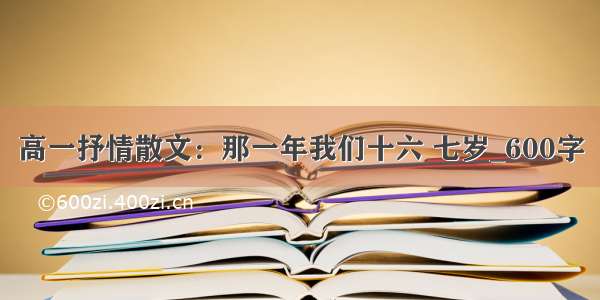 高一抒情散文：那一年我们十六 七岁_600字

©600zi.400zi.cn